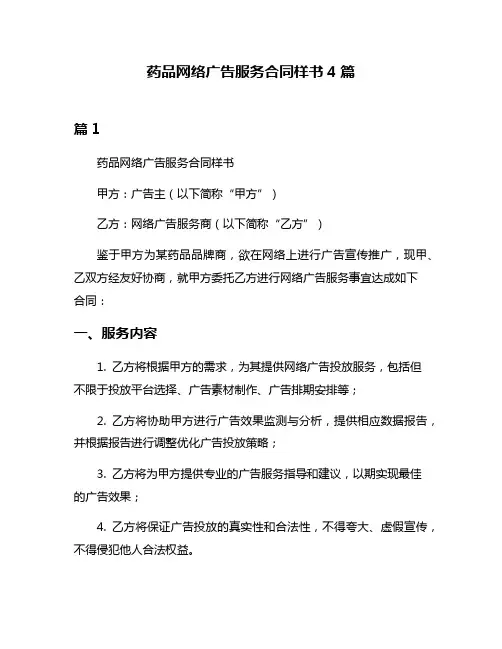 药品网络广告服务合同样书 4 篇

篇 1

药品网络广告服务合同样书

甲方：广告主（以下简称“甲方”）

乙方：网络广告服务商（以下简称“乙方”）

鉴于甲方为某药品品牌商，欲在网络上进行广告宣传推广，现甲、乙双方经友好协商，就甲方委托乙方进行网络广告服务事宜达成如下合同：

一、服务内容

1. 乙方将根据甲方的需求，为其提供网络广告投放服务，包括但不限于投放平台选择、广告素材制作、广告排期安排等；

2. 乙方将协助甲方进行广告效果监测与分析，提供相应数据报告，并根据报告进行调整优化广告投放策略；

3. 乙方将为甲方提供专业的广告服务指导和建议，以期实现最佳的广告效果；

4. 乙方将保证广告投放的真实性和合法性，不得夸大、虚假宣传，不得侵犯他人合法权益。